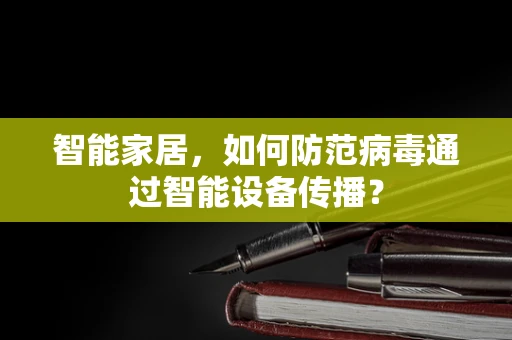 智能家居，如何防范病毒通过智能设备传播？